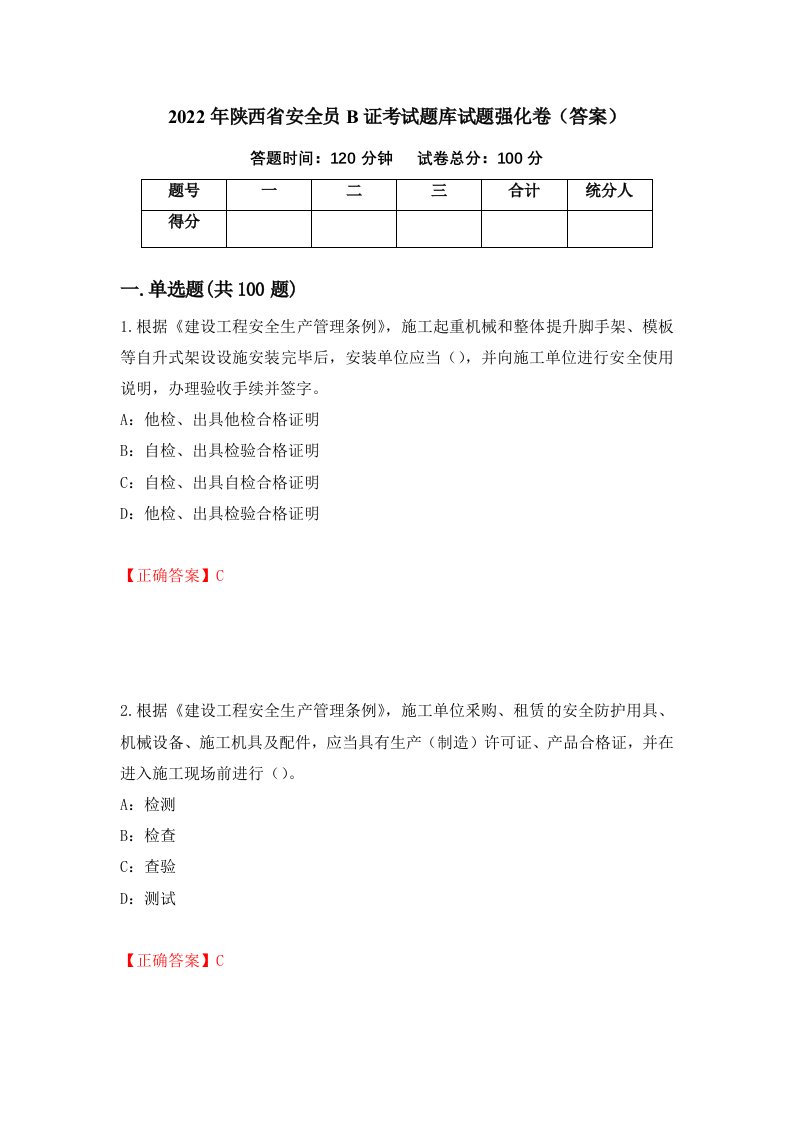 2022年陕西省安全员B证考试题库试题强化卷（答案）

答题时间：120分钟　试卷总分：100分

| 题号 | 一 | 二 | 三 | 合计 | 统分人 |
|---|---|---|---|---|---|
| 得分 | | | | | |

一.单选题(共100题)

1.根据《建设工程安全生产管理条例》，施工起重机械和整体提升脚手架、模板等自升式架设设施安装完毕后，安装单位应当（），并向施工单位进行安全使用说明，办理验收手续并签字。

A：他检、出具他检合格证明

B：自检、出具检验合格证明

C：自检、出具自检合格证明

D：他检、出具检验合格证明

【正确答案】C

2.根据《建设工程安全生产管理条例》，施工单位采购、租赁的安全防护用具、机械设备、施工机具及配件，应当具有生产（制造）许可证、产品合格证，并在进入施工现场前进行（）。

A：检测

B：检查

C：查验

D：测试

【正确答案】C